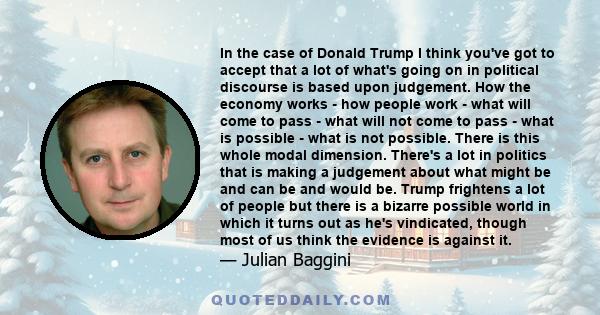 In the case of Donald Trump I think you've got to accept that a lot of what's going on in political discourse is based upon judgement. How the economy works - how people work - what will come to pass - what will not come to pass - what is possible - what is not possible. There is this whole modal dimension. There's a lot in politics that is making a judgement about what might be and can be and would be. Trump frightens a lot of people but there is a bizarre possible world in which it turns out as he's vindicated, though most of us think the evidence is against it.
— Julian Baggini

QUOTEDDAILY.COM